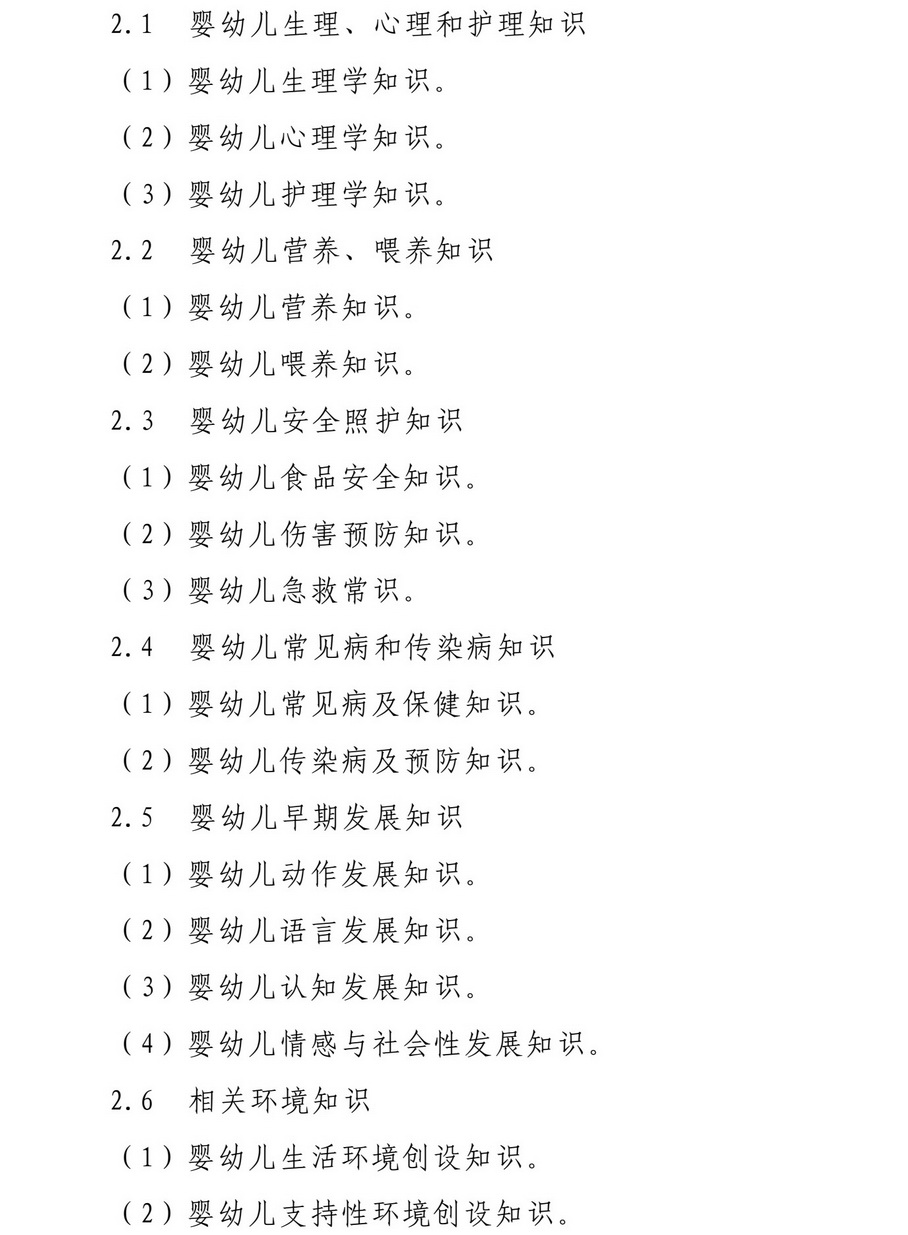 2.1 婴幼儿生理、心理和护理知识

（1）婴幼儿生理学知识。

（2）婴幼儿心理学知识。

（3）婴幼儿护理学知识。

2.2 婴幼儿营养、喂养知识

（1）婴幼儿营养知识。

（2）婴幼儿喂养知识。

2.3 婴幼儿安全照护知识

（1）婴幼儿食品安全知识。

（2）婴幼儿伤害预防知识。

（3）婴幼儿急救常识。

2.4 婴幼儿常见病和传染病知识

（1）婴幼儿常见病及保健知识。

（2）婴幼儿传染病及预防知识。

2.5 婴幼儿早期发展知识

（1）婴幼儿动作发展知识。

（2）婴幼儿语言发展知识。

（3）婴幼儿认知发展知识。

（4）婴幼儿情感与社会性发展知识。

2.6 相关环境知识

（1）婴幼儿生活环境创设知识。

（2）婴幼儿支持性环境创设知识。